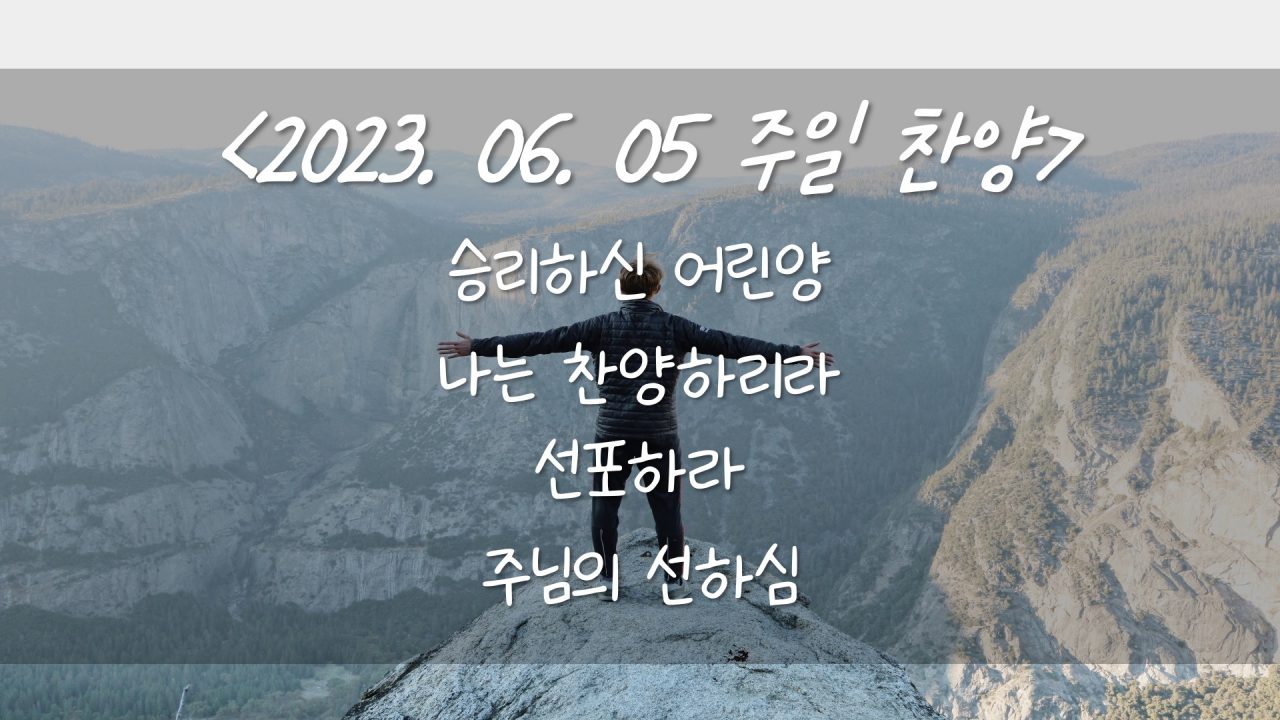 <2023. 06. 05 주일 찬양>

승리하신 어린양

나는 찬양하리라

선포하라

주님의 선하심